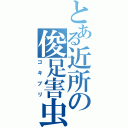 とある近所の俊足害虫
ゴキブリ